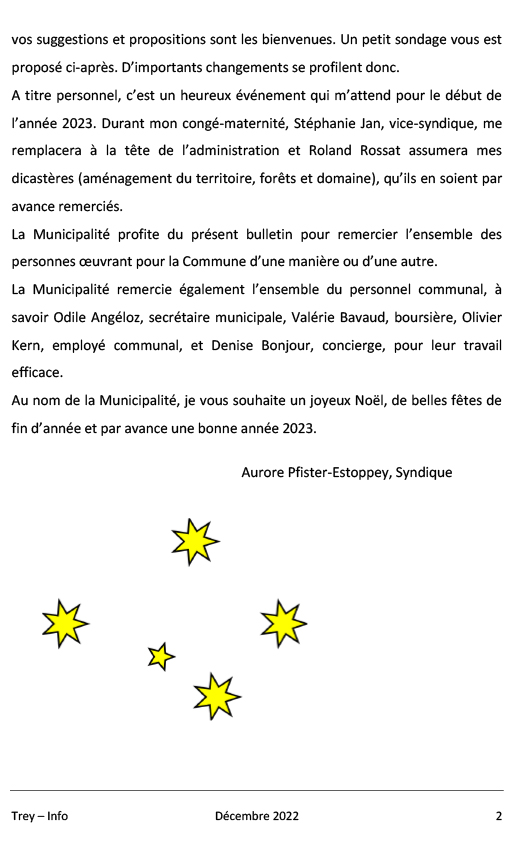 vos suggestions et propositions sont les bienvenues. Un petit sondage vous est proposé ci-après. D'importants changements se profilent donc.
A titre personnel, c'est un heureux événement qui m'attend pour le début de l'année 2023. Durant mon congé-maternité, Stéphanie Jan, vice-syndique, me remplacera à la tête de l'administration et Roland Rossat assumera mes dicastères (aménagement du territoire, forêts et domaine), qu'ils en soient par avance remerciés.
La Municipalité profite du présent bulletin pour remercier l'ensemble des personnes œuvrant pour la Commune d'une manière ou d'une autre.
La Municipalité remercie également l'ensemble du personnel communal, à savoir Odile Angéloz, secrétaire municipale, Valérie Bavaud, boursière, Olivier Kern, employé communal, et Denise Bonjour, concierge, pour leur travail efficace.
Au nom de la Municipalité, je vous souhaite un joyeux Noël, de belles fêtes de fin d'année et par avance une bonne année 2023.

Aurore Pfister-Estoppey, Syndique

Trey – Info Décembre 2022 2